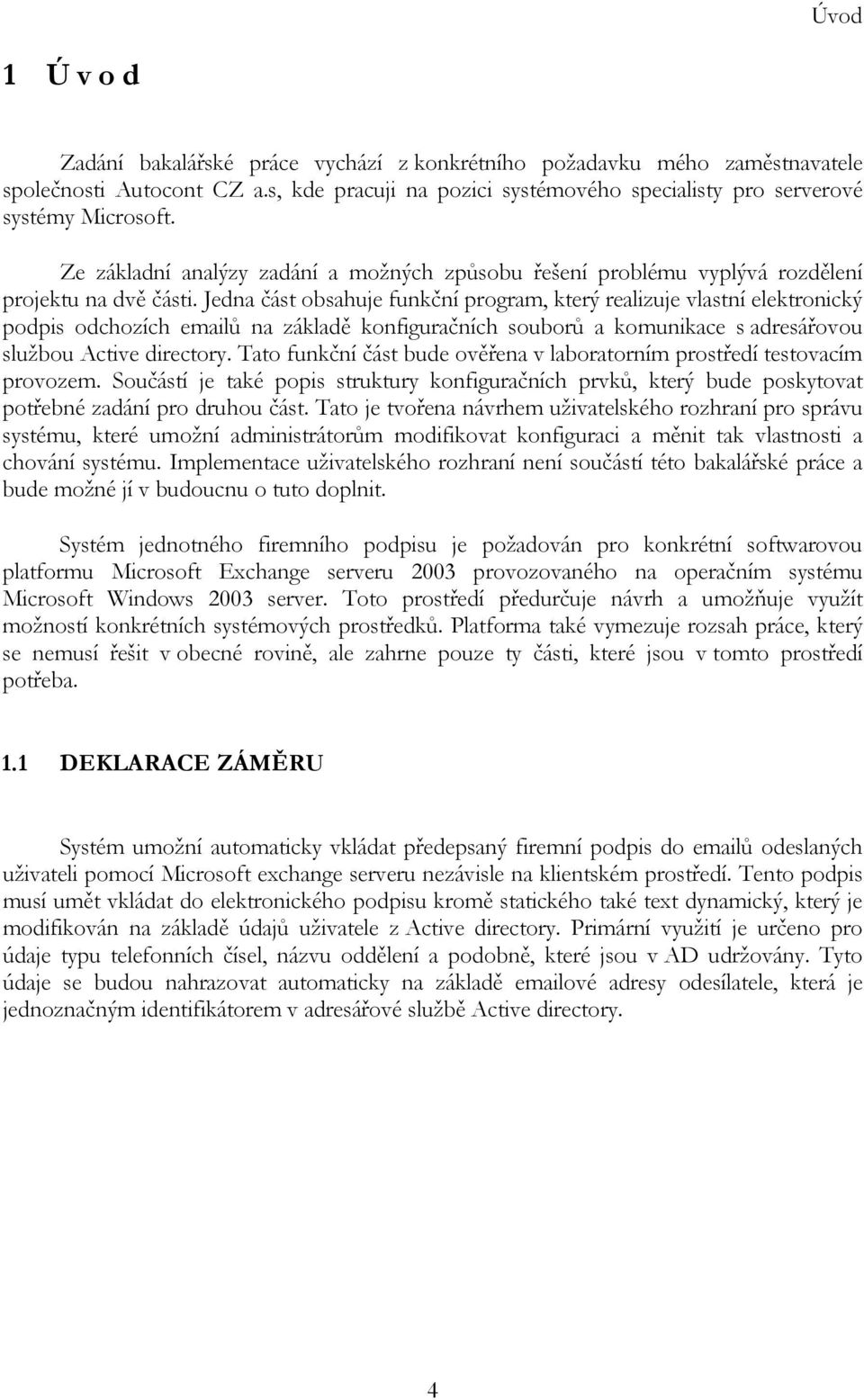 Úvod

1 Ú v o d

Zadání bakalářské práce vychází z konkrétního požadavku mého zaměstnavatele společnosti Autocont CZ a.s, kde pracuji na pozici systémového specialisty pro serverové systémy Microsoft.

Ze základní analýzy zadání a možných způsobu řešení problému vyplývá rozdělení projektu na dvě části. Jedna část obsahuje funkční program, který realizuje vlastní elektronický podpis odchozích emailů na základě konfiguračních souborů a komunikace s adresářovou službou Active directory. Tato funkční část bude ověřena v laboratorním prostředí testovacím provozem. Součástí je také popis struktury konfiguračních prvků, který bude poskytovat potřebné zadání pro druhou část. Tato je tvořena návrhem uživatelského rozhraní pro správu systému, které umožní administrátorům modifikovat konfiguraci a měnit tak vlastnosti a chování systému. Implementace uživatelského rozhraní není součástí této bakalářské práce a bude možné jí v budoucnu o tuto doplnit.

Systém jednotného firemního podpisu je požadován pro konkrétní softwarovou platformu Microsoft Exchange serveru 2003 provozovaného na operačním systému Microsoft Windows 2003 server. Toto prostředí předurčuje návrh a umožňuje využít možností konkrétních systémových prostředků. Platforma také vymezuje rozsah práce, který se nemusí řešit v obecné rovině, ale zahrne pouze ty části, které jsou v tomto prostředí potřeba.

1.1 DEKLARACE ZÁMĚRU

Systém umožní automaticky vkládat předepsaný firemní podpis do emailů odeslaných uživateli pomocí Microsoft exchange serveru nezávisle na klientském prostředí. Tento podpis musí umět vkládat do elektronického podpisu kromě statického také text dynamický, který je modifikován na základě údajů uživatele z Active directory. Primární využití je určeno pro údaje typu telefonních čísel, názvu oddělení a podobně, které jsou v AD udržovány. Tyto údaje se budou nahrazovat automaticky na základě emailové adresy odesílatele, která je jednoznačným identifikátorem v adresářové službě Active directory.

4